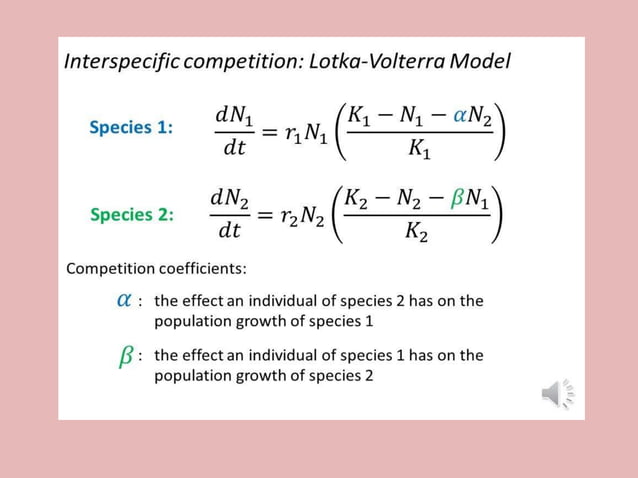 Interspecific competition: Lotka-Volterra Model

Species 1: $\frac{dN_1}{dt} = r_1 N_1 \left( \frac{K_1 - N_1 - \alpha N_2}{K_1} \right)$

Species 2: $\frac{dN_2}{dt} = r_2 N_2 \left( \frac{K_2 - N_2 - \beta N_1}{K_2} \right)$

Competition coefficients:

$\alpha$ : the effect an individual of species 2 has on the population growth of species 1

$\beta$ : the effect an individual of species 1 has on the population growth of species 2